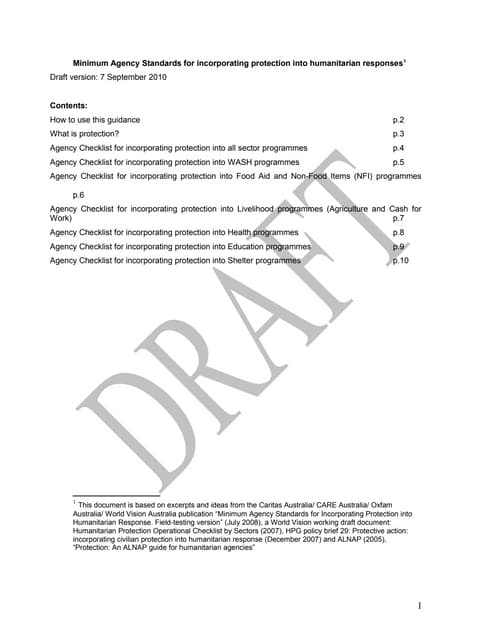 Minimum Agency Standards for incorporating protection into humanitarian responses$^1$

Draft version: 7 September 2010

Contents:

How to use this guidance p.2

What is protection? p.3

Agency Checklist for incorporating protection into all sector programmes p.4

Agency Checklist for incorporating protection into WASH programmes p.5

Agency Checklist for incorporating protection into Food Aid and Non-Food Items (NFI) programmes p.6

Agency Checklist for incorporating protection into Livelihood programmes (Agriculture and Cash for Work) p.7

Agency Checklist for incorporating protection into Health programmes p.8

Agency Checklist for incorporating protection into Education programmes p.9

Agency Checklist for incorporating protection into Shelter programmes p.10

DRAFT

$^1$ This document is based on excerpts and ideas from the Caritas Australia/ CARE Australia/ Oxfam Australia/ World Vision Australia publication "Minimum Agency Standards for Incorporating Protection into Humanitarian Response. Field-testing version" (July 2008), a World Vision working draft document: Humanitarian Protection Operational Checklist by Sectors (2007), HPG policy brief 29: Protective action: incorporating civilian protection into humanitarian response (December 2007) and ALNAP (2005), "Protection: An ALNAP guide for humanitarian agencies"

1